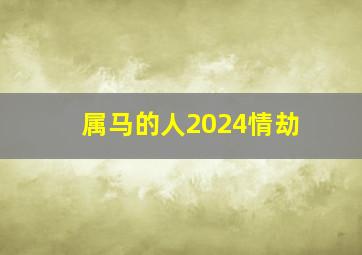 属马的人2024情劫